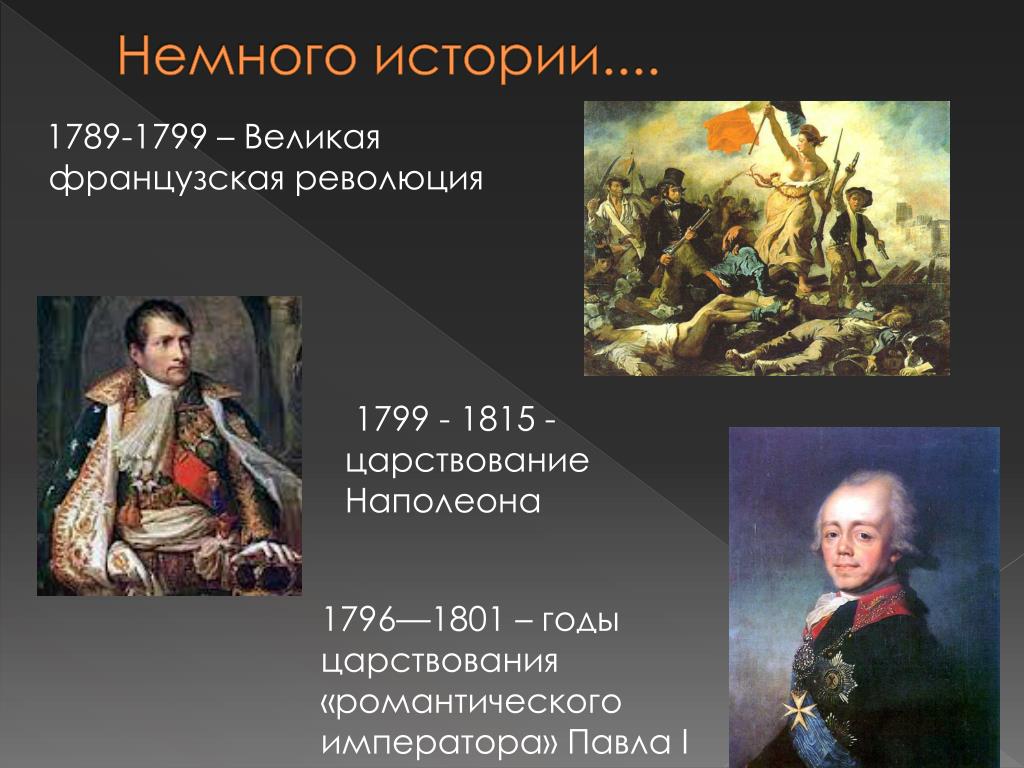 Немного истории....

1789-1799 – Великая французская революция

1799 - 1815 - царствование Наполеона

1796—1801 – годы царствования «романтического императора» Павла I